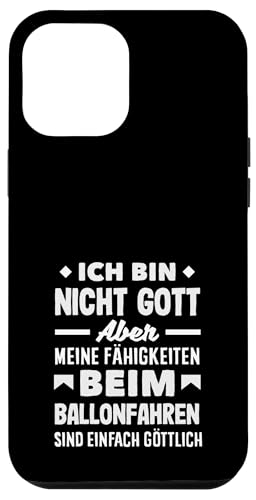 ICH BIN
NICHT GOTT
Aber
MEINE FÄHIGKEITEN
BEIM
BALLONFAHREN
SIND EINFACH GÖTTLICH